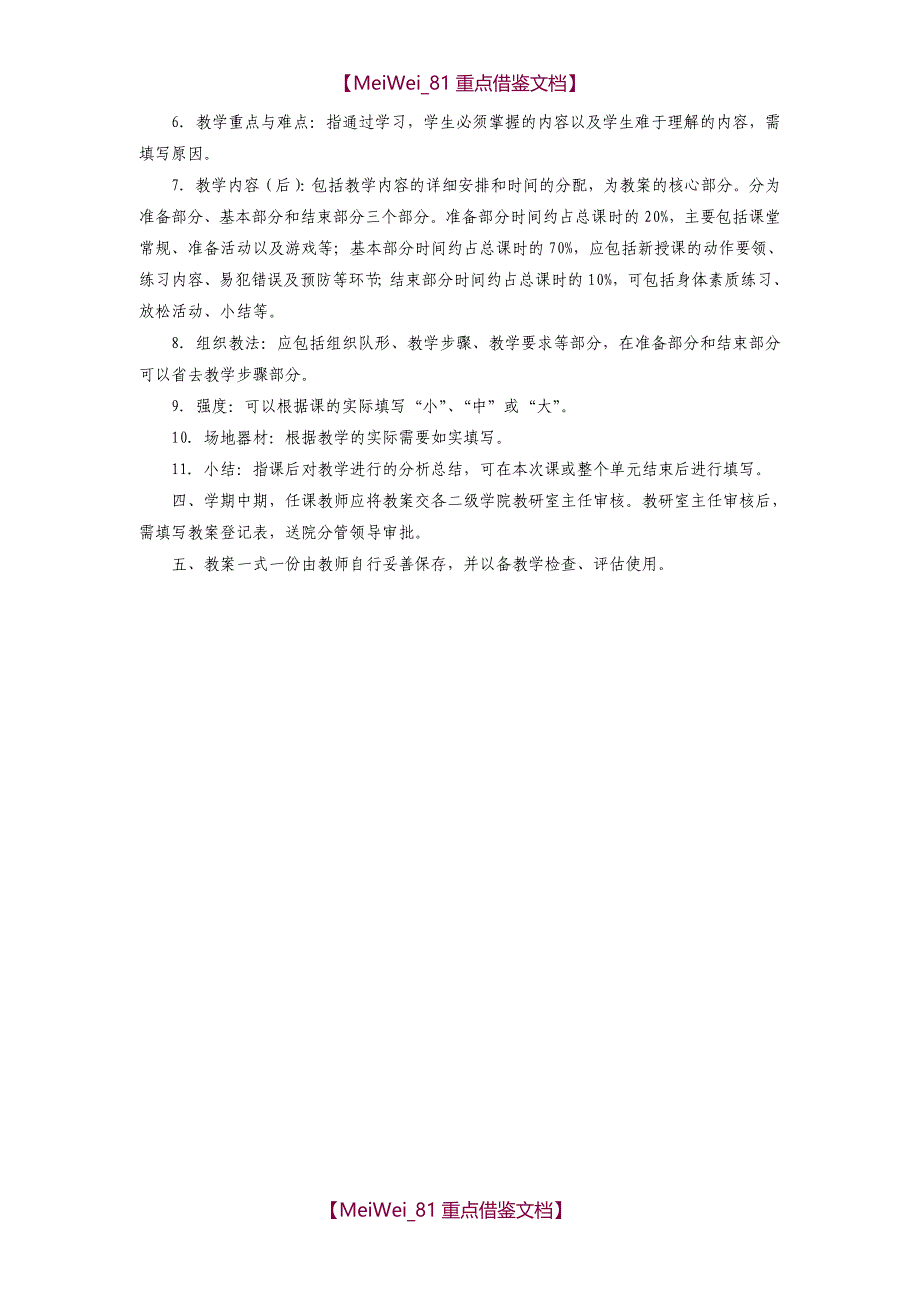 【MeiWei_81 重点借鉴文档】

6. 教学重点与难点：指通过学习，学生必须掌握的内容以及学生难于理解的内容，需填写原因。

7. 教学内容（后）：包括教学内容的详细安排和时间的分配，为教案的核心部分。分为准备部分、基本部分和结束部分三个部分。准备部分时间约占总课时的 20%，主要包括课堂常规、准备活动以及游戏等；基本部分时间约占总课时的 70%，应包括新授课的动作要领、练习内容、易犯错误及预防等环节；结束部分时间约占总课时的 10%，可包括身体素质练习、放松活动、小结等。

8. 组织教法：应包括组织队形、教学步骤、教学要求等部分，在准备部分和结束部分可以省去教学步骤部分。

9. 强度：可以根据课的实际填写“小”、“中”或“大”。

10. 场地器材：根据教学的实际需要如实填写。

11. 小结：指课后对教学进行的分析总结，可在本次课或整个单元结束后进行填写。

四、学期中期，任课教师应将教案交各二级学院教研室主任审核。教研室主任审核后，需填写教案登记表，送院分管领导审批。

五、教案一式一份由教师自行妥善保存，并以备教学检查、评估使用。

【MeiWei_81 重点借鉴文档】